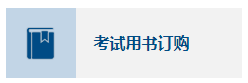 考试用书订购